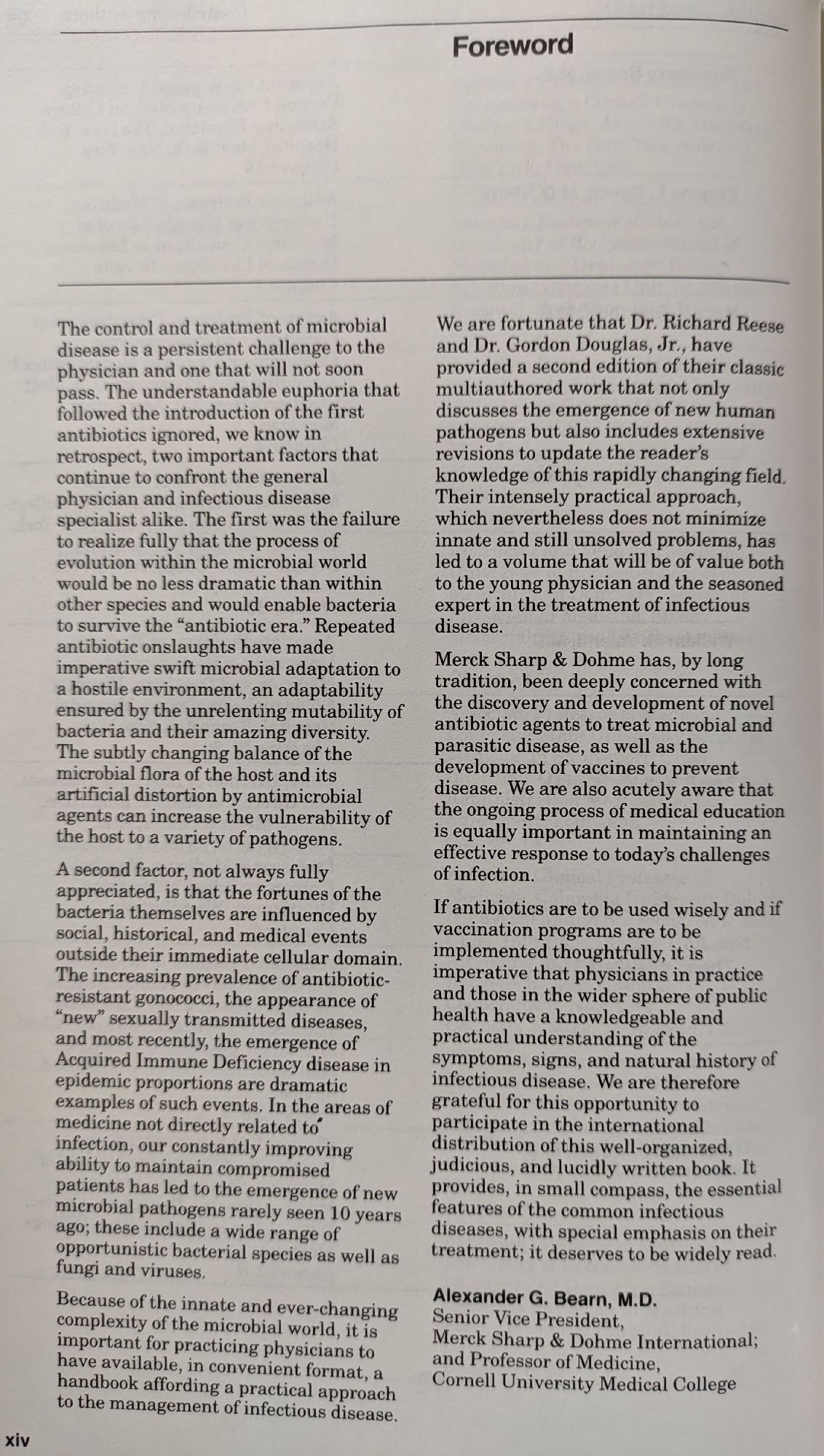 Foreword

The control and treatment of microbial disease is a persistent challenge to the physician and one that will not soon pass. The understandable euphoria that followed the introduction of the first antibiotics ignored, we know in retrospect, two important factors that continue to confront the general physician and infectious disease specialist alike. The first was the failure to realize fully that the process of evolution within the microbial world would be no less dramatic than within other species and would enable bacteria to survive the "antibiotic era." Repeated antibiotic onslaughts have made imperative swift microbial adaptation to a hostile environment, an adaptability ensured by the unrelenting mutability of bacteria and their amazing diversity. The subtly changing balance of the microbial flora of the host and its artificial distortion by antimicrobial agents can increase the vulnerability of the host to a variety of pathogens.

A second factor, not always fully appreciated, is that the fortunes of the bacteria themselves are influenced by social, historical, and medical events outside their immediate cellular domain. The increasing prevalence of antibiotic-resistant gonococci, the appearance of "new" sexually transmitted diseases, and most recently, the emergence of Acquired Immune Deficiency disease in epidemic proportions are dramatic examples of such events. In the areas of medicine not directly related to infection, our constantly improving ability to maintain compromised patients has led to the emergence of new microbial pathogens rarely seen 10 years ago; these include a wide range of opportunistic bacterial species as well as fungi and viruses.

Because of the innate and ever-changing complexity of the microbial world, it is important for practicing physicians to have available, in convenient format, a handbook affording a practical approach to the management of infectious disease.

We are fortunate that Dr. Richard Reese and Dr. Gordon Douglas, Jr., have provided a second edition of their classic multiauthored work that not only discusses the emergence of new human pathogens but also includes extensive revisions to update the reader's knowledge of this rapidly changing field. Their intensely practical approach, which nevertheless does not minimize innate and still unsolved problems, has led to a volume that will be of value both to the young physician and the seasoned expert in the treatment of infectious disease.

Merck Sharp & Dohme has, by long tradition, been deeply concerned with the discovery and development of novel antibiotic agents to treat microbial and parasitic disease, as well as the development of vaccines to prevent disease. We are also acutely aware that the ongoing process of medical education is equally important in maintaining an effective response to today's challenges of infection.

If antibiotics are to be used wisely and if vaccination programs are to be implemented thoughtfully, it is imperative that physicians in practice and those in the wider sphere of public health have a knowledgeable and practical understanding of the symptoms, signs, and natural history of infectious disease. We are therefore grateful for this opportunity to participate in the international distribution of this well-organized, judicious, and lucidly written book. It provides, in small compass, the essential features of the common infectious diseases, with special emphasis on their treatment; it deserves to be widely read.

Alexander G. Bearn, M.D.
Senior Vice President,
Merck Sharp & Dohme International;
and Professor of Medicine,
Cornell University Medical College

xiv